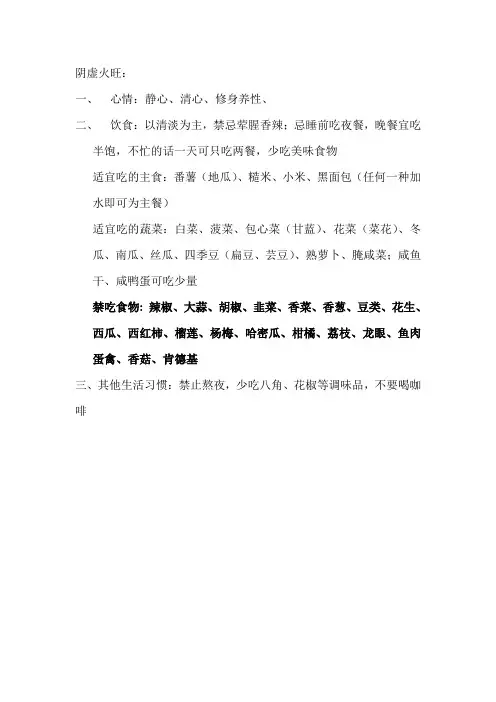 阴虚火旺：

一、 心情：静心、清心、修身养性、

二、 饮食：以清淡为主，禁忌荤腥香辣；忌睡前吃夜餐，晚餐宜吃半饱，不忙的话一天可只吃两餐，少吃美味食物

适宜吃的主食：番薯（地瓜）、糙米、小米、黑面包（任何一种加水即可为主餐）

适宜吃的蔬菜：白菜、菠菜、包心菜（甘蓝）、花菜（菜花）、冬瓜、南瓜、丝瓜、四季豆（扁豆、芸豆）、熟萝卜、腌咸菜；咸鱼干、咸鸭蛋可吃少量

禁吃食物：辣椒、大蒜、胡椒、韭菜、香菜、香葱、豆类、花生、西瓜、西红柿、榴莲、杨梅、哈密瓜、柑橘、荔枝、龙眼、鱼肉蛋禽、香菇、肯德基

三、其他生活习惯：禁止熬夜，少吃八角、花椒等调味品，不要喝咖啡